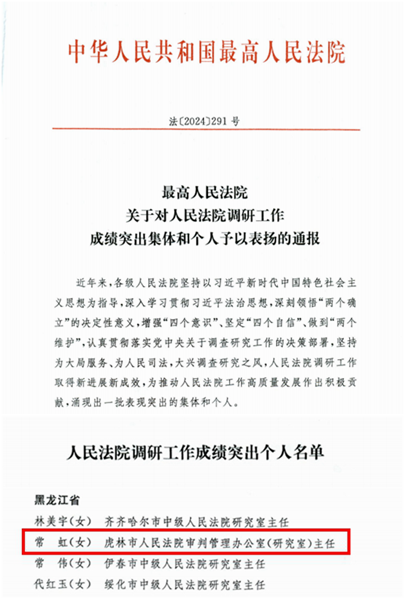 中华人民共和国最高人民法院

法〔2024〕291号

最高人民法院
关于对人民法院调研工作
成绩突出集体和个人予以表扬的通报

近年来，各级人民法院坚持以习近平新时代中国特色社会主义思想为指导，深入学习贯彻习近平法治思想，深刻领悟“两个确立”的决定性意义，增强“四个意识”、坚定“四个自信”、做到“两个维护”，认真贯彻落实党中央关于调查研究工作的决策部署，坚持为大局服务、为人民司法，大兴调查研究之风，人民法院调研工作取得新进展新成效，为推动人民法院工作高质量发展作出积极贡献，涌现出一批表现突出的集体和个人。

人民法院调研工作成绩突出个人名单

黑龙江省
林美宇（女） 齐齐哈尔市中级人民法院研究室主任
常 虹（女） 虎林市人民法院审判管理办公室（研究室）主任
常 伟（女） 伊春市中级人民法院研究室主任
代红玉（女） 绥化市中级人民法院研究室主任